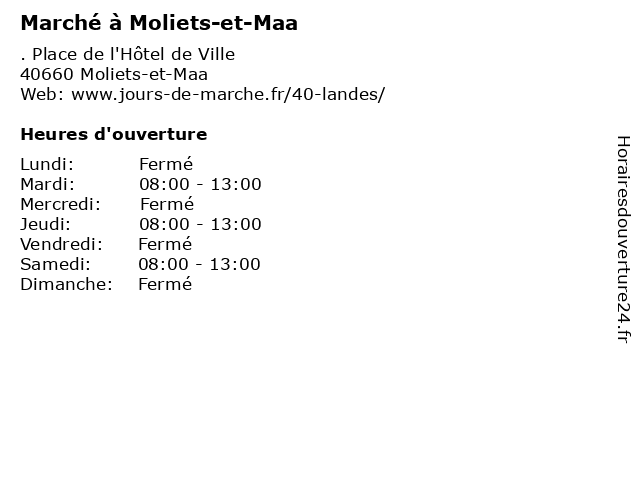 Marché à Moliets-et-Maa

. Place de l'Hôtel de Ville
40660 Moliets-et-Maa
Web: www.jours-de-marche.fr/40-landes/

Heures d'ouverture

Lundi: Fermé
Mardi: 08:00 - 13:00
Mercredi: Fermé
Jeudi: 08:00 - 13:00
Vendredi: Fermé
Samedi: 08:00 - 13:00
Dimanche: Fermé

Horairesdouverture24.fr